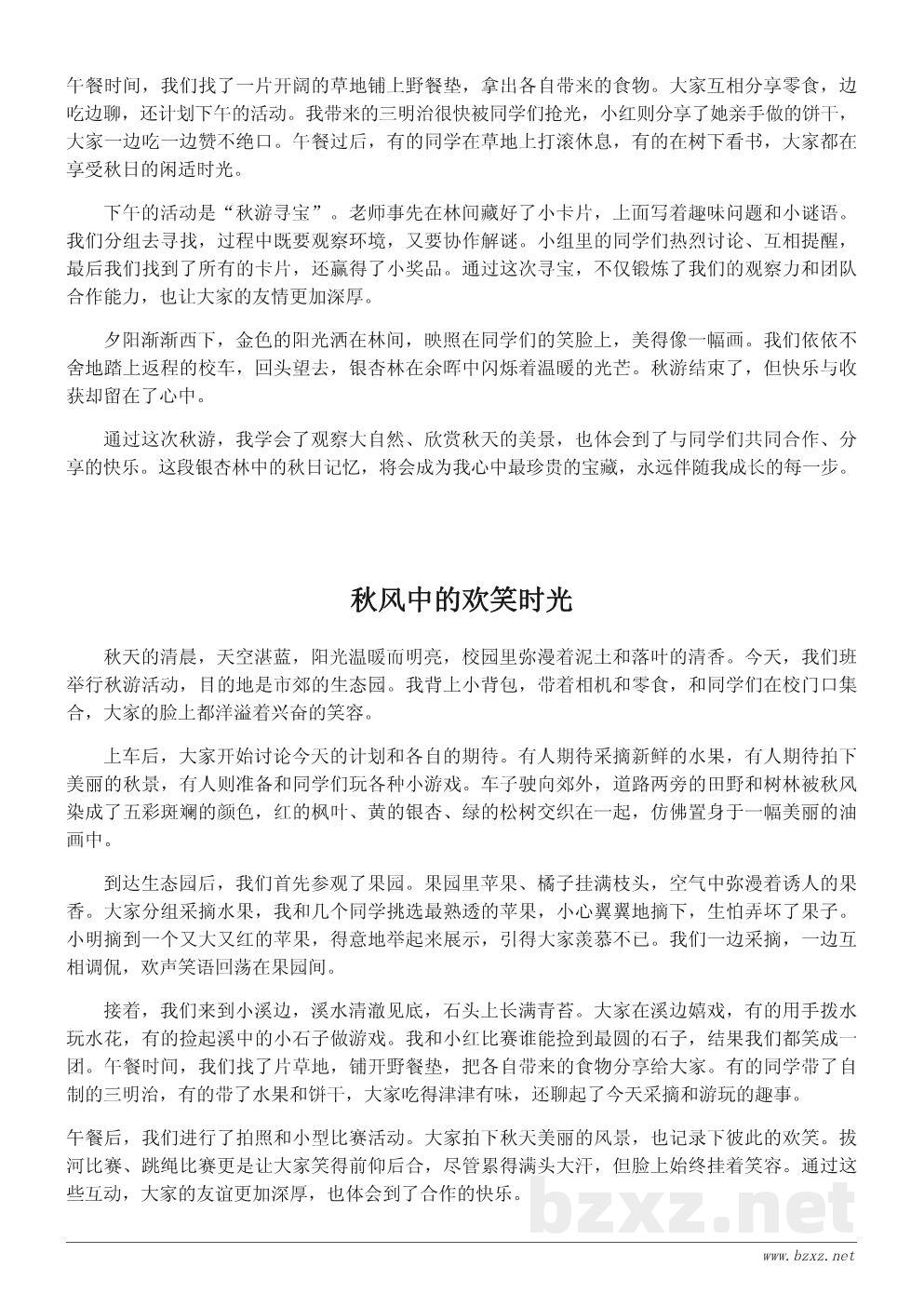 午餐时间，我们找了一片开阔的草地铺上野餐垫，拿出各自带来的食物。大家互相分享零食，边吃边聊，还计划下午的活动。我带来的三明治很快被同学们抢光，小红则分享了她亲手做的饼干，大家一边吃一边赞不绝口。午餐过后，有的同学在草地上打滚休息，有的在树下看书，大家都在享受秋日的闲适时光。

下午的活动是“秋游寻宝”。老师事先在林间藏好了小卡片，上面写着趣味问题和小谜语。我们分组去寻找，过程中既要观察环境，又要协作解谜。小组里的同学们热烈讨论、互相提醒，最后我们找到了所有的卡片，还赢得了小奖品。通过这次寻宝，不仅锻炼了我们的观察力和团队合作能力，也让大家的友情更加深厚。

夕阳渐渐西下，金色的阳光洒在林间，映照在同学们的笑脸上，美得像一幅画。我们依依不舍地踏上返程的校车，回头望去，银杏林在余晖中闪烁着温暖的光芒。秋游结束了，但快乐与收获却留在了心中。

通过这次秋游，我学会了观察大自然、欣赏秋天的美景，也体会到了与同学们共同合作、分享的快乐。这段银杏林中的秋日记忆，将会成为我心中最珍贵的宝藏，永远伴随我成长的每一步。

秋风中的欢笑时光

秋天的清晨，天空湛蓝，阳光温暖而明亮，校园里弥漫着泥土和落叶的清香。今天，我们班举行秋游活动，目的地是市郊的生态园。我背上小背包，带着相机和零食，和同学们在校门口集合，大家的脸上都洋溢着兴奋的笑容。

上车后，大家开始讨论今天的计划和各自的期待。有人期待采摘新鲜的水果，有人期待拍下美丽的秋景，有人则准备和同学们玩各种小游戏。车子驶向郊外，道路两旁的田野和树林被秋风染成了五彩斑斓的颜色，红的枫叶、黄的银杏、绿的松树交织在一起，仿佛置身于一幅美丽的油画中。

到达生态园后，我们首先参观了果园。果园里苹果、橘子挂满枝头，空气中弥漫着诱人的果香。大家分组采摘水果，我和几个同学挑选最熟透的苹果，小心翼翼地摘下，生怕弄坏了果子。小明摘到一个又大又红的苹果，得意地举起来展示，引得大家羡慕不已。我们一边采摘，一边互相调侃，欢声笑语回荡在果园间。

接着，我们来到小溪边，溪水清澈见底，石头上长满青苔。大家在溪边嬉戏，有的用手拨水玩水花，有的捡起溪中的小石子做游戏。我和小红比赛谁能捡到最圆的石子，结果我们都笑成一团。午餐时间，我们找了片草地，铺开野餐垫，把各自带来的食物分享给大家。有的同学带了自制的三明治，有的带了水果和饼干，大家吃得津津有味，还聊起了今天采摘和游玩的趣事。

午餐后，我们进行了拍照和小型比赛活动。大家拍下秋天美丽的风景，也记录下彼此的欢笑。拔河比赛、跳绳比赛更是让大家笑得前仰后合，尽管累得满头大汗，但脸上始终挂着笑容。通过这些互动，大家的友谊更加深厚，也体会到了合作的快乐。

bzxz.net

www.bzxz.net